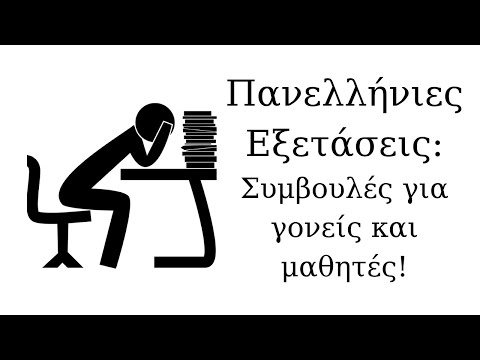 Πανελλήνιες Εξετάσεις:
Συμβουλές για γονείς και μαθητές!